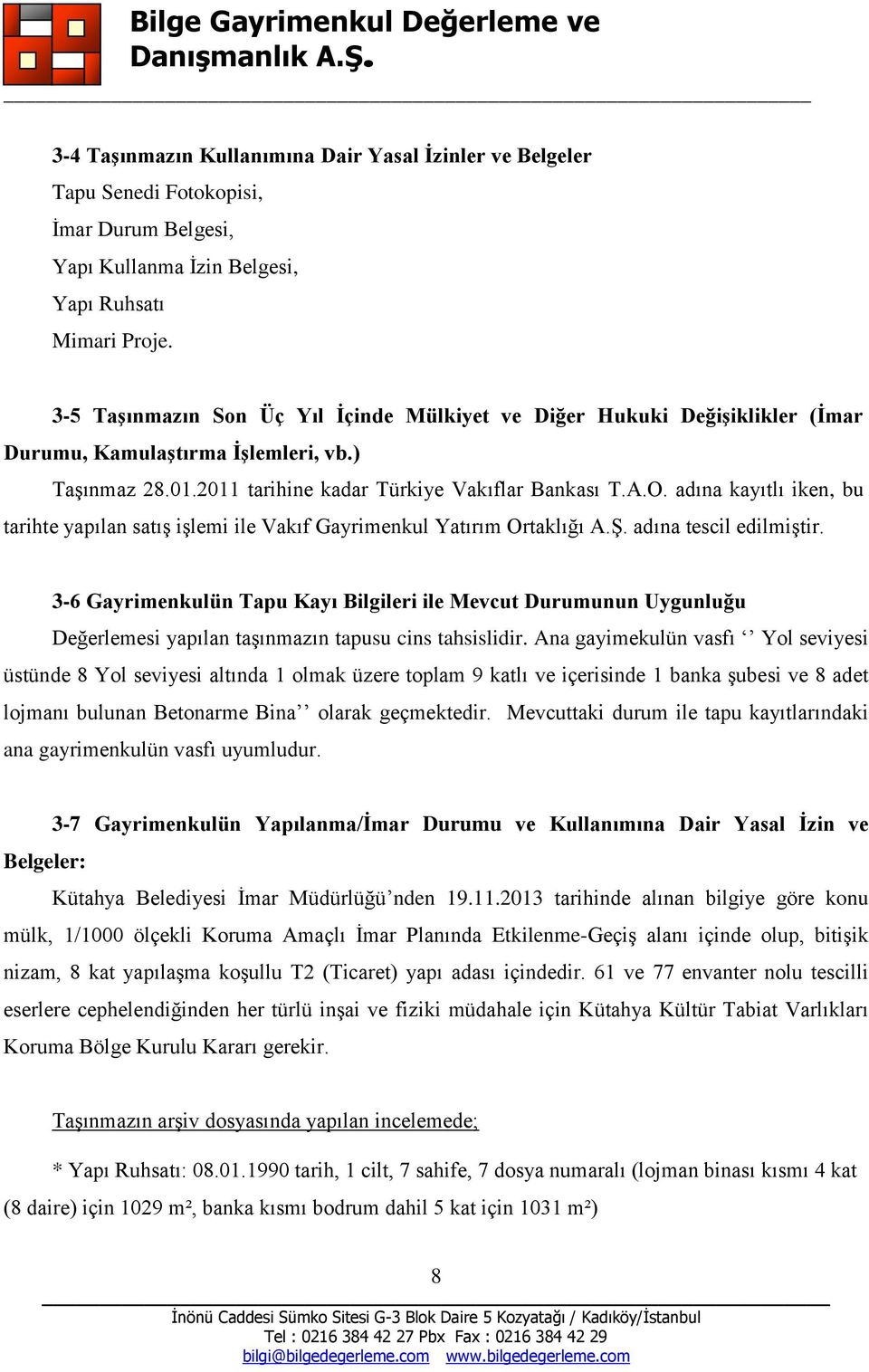 Bilge Gayrimenkul Değerleme ve Danışmanlık A.Ş.

3-4 Taşınmazın Kullanımına Dair Yasal İzinler ve Belgeler
Tapu Senedi Fotokopisi,
İmar Durum Belgesi,
Yapı Kullanma İzin Belgesi,
Yapı Ruhsatı
Mimari Proje.

3-5 Taşınmazın Son Üç Yıl İçinde Mülkiyet ve Diğer Hukuki Değişiklikler (İmar Durumu, Kamulaştırma İşlemleri, vb.)

Taşınmaz 28.01.2011 tarihine kadar Türkiye Vakıflar Bankası T.A.O. adına kayıtlı iken, bu tarihte yapılan satış işlemi ile Vakıf Gayrimenkul Yatırım Ortaklığı A.Ş. adına tescil edilmiştir.

3-6 Gayrimenkulün Tapu Kayı Bilgileri ile Mevcut Durumunun Uygunluğu

Değerlemesi yapılan taşınmazın tapusu cins tahsislidir. Ana gayimekulün vasfı ‘‘ Yol seviyesi üstünde 8 Yol seviyesi altında 1 olmak üzere toplam 9 katlı ve içerisinde 1 banka şubesi ve 8 adet lojmanı bulunan Betonarme Bina’’ olarak geçmektedir. Mevcuttaki durum ile tapu kayıtlarındaki ana gayrimenkulün vasfı uyumludur.

3-7 Gayrimenkulün Yapılanma/İmar Durumu ve Kullanımına Dair Yasal İzin ve Belgeler:

Kütahya Belediyesi İmar Müdürlüğü’nden 19.11.2013 tarihinde alınan bilgiye göre konu mülk, 1/1000 ölçekli Koruma Amaçlı İmar Planında Etkilenme-Geçiş alanı içinde olup, bitişik nizam, 8 kat yapılaşma koşullu T2 (Ticaret) yapı adası içindedir. 61 ve 77 envanter nolu tescilli eserlere cephelendiğinden her türlü inşai ve fiziki müdahale için Kütahya Kültür Tabiat Varlıkları Koruma Bölge Kurulu Kararı gerekir.

Taşınmazın arşiv dosyasında yapılan incelemede;

* Yapı Ruhsatı: 08.01.1990 tarih, 1 cilt, 7 sahife, 7 dosya numaralı (lojman binası kısmı 4 kat (8 daire) için 1029 m², banka kısmı bodrum dahil 5 kat için 1031 m²)

8

İnönü Caddesi Sümko Sitesi G-3 Blok Daire 5 Kozyatağı / Kadıköy/İstanbul
Tel : 0216 384 42 27 Pbx Fax : 0216 384 42 29
bilgi@bilgedegerleme.com www.bilgedegerleme.com